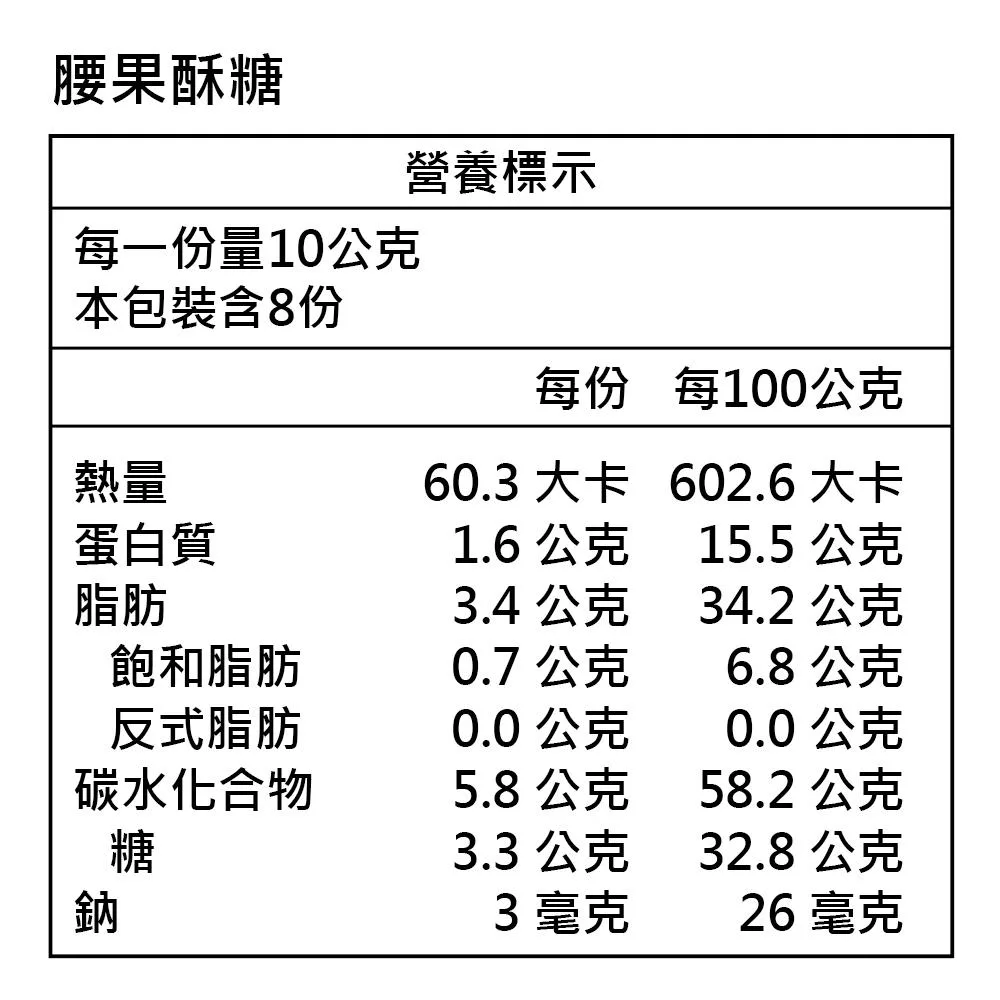 腰果酥糖

營養標示

每一份量10公克
本包裝含8份

| | 每份 | 每100公克 |
|---|---|---|
| 熱量 | 60.3 大卡 | 602.6 大卡 |
| 蛋白質 | 1.6 公克 | 15.5 公克 |
| 脂肪 | 3.4 公克 | 34.2 公克 |
| 飽和脂肪 | 0.7 公克 | 6.8 公克 |
| 反式脂肪 | 0.0 公克 | 0.0 公克 |
| 碳水化合物 | 5.8 公克 | 58.2 公克 |
| 糖 | 3.3 公克 | 32.8 公克 |
| 鈉 | 3 毫克 | 26 毫克 |